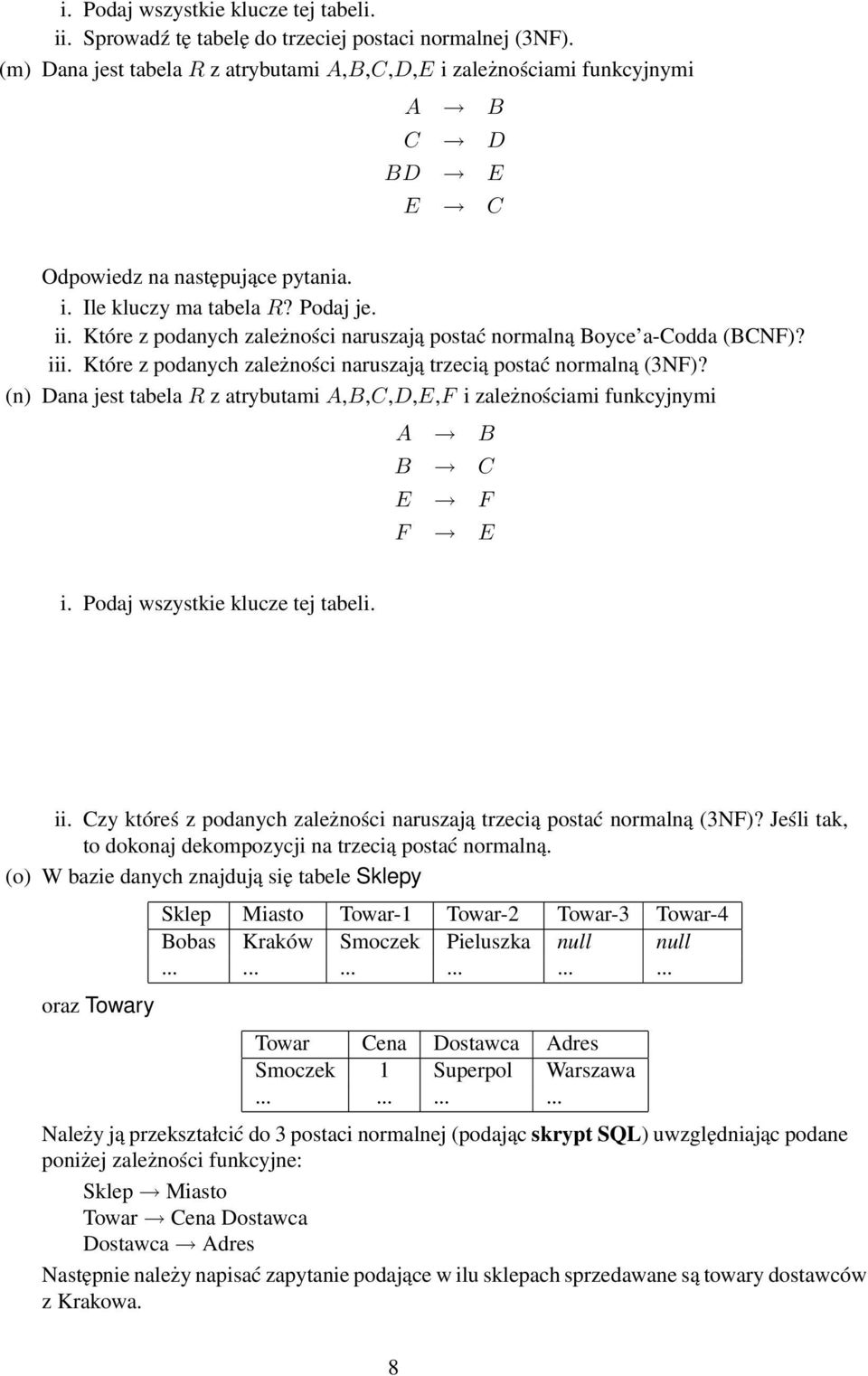 i. Podaj wszystkie klucze tej tabeli.
ii. Sprowadź tę tabelę do trzeciej postaci normalnej (3NF).
(m) Dana jest tabela $R$ z atrybutami $A$,$B$,$C$,$D$,$E$ i zależnościami funkcyjnymi

$A \rightarrow B$
$C \rightarrow D$
$BD \rightarrow E$
$E \rightarrow C$

Odpowiedz na następujące pytania.
i. Ile kluczy ma tabela $R$? Podaj je.
ii. Które z podanych zależności naruszają postać normalną Boyce'a-Codda (BCNF)?
iii. Które z podanych zależności naruszają trzecią postać normalną (3NF)?
(n) Dana jest tabela $R$ z atrybutami $A$,$B$,$C$,$D$,$E$,$F$ i zależnościami funkcyjnymi

$A \rightarrow B$
$B \rightarrow C$
$E \rightarrow F$
$F \rightarrow E$

i. Podaj wszystkie klucze tej tabeli.

ii. Czy któreś z podanych zależności naruszają trzecią postać normalną (3NF)? Jeśli tak, to dokonaj dekompozycji na trzecią postać normalną.
(o) W bazie danych znajdują się tabele Sklepy

| Sklep | Miasto | Towar-1 | Towar-2 | Towar-3 | Towar-4 |
|---|---|---|---|---|---|
| Bobas | Kraków | Smoczek | Pieluszka | null | null |
| ... | ... | ... | ... | ... | ... |

oraz Towary

| Towar | Cena | Dostawca | Adres |
|---|---|---|---|
| Smoczek | 1 | Superpol | Warszawa |
| ... | ... | ... | ... |

Należy ją przekształcić do 3 postaci normalnej (podając skrypt SQL) uwzględniając podane poniżej zależności funkcyjne:
Sklep $\rightarrow$ Miasto
Towar $\rightarrow$ Cena Dostawca
Dostawca $\rightarrow$ Adres
Następnie należy napisać zapytanie podające w ilu sklepach sprzedawane są towary dostawców z Krakowa.

8